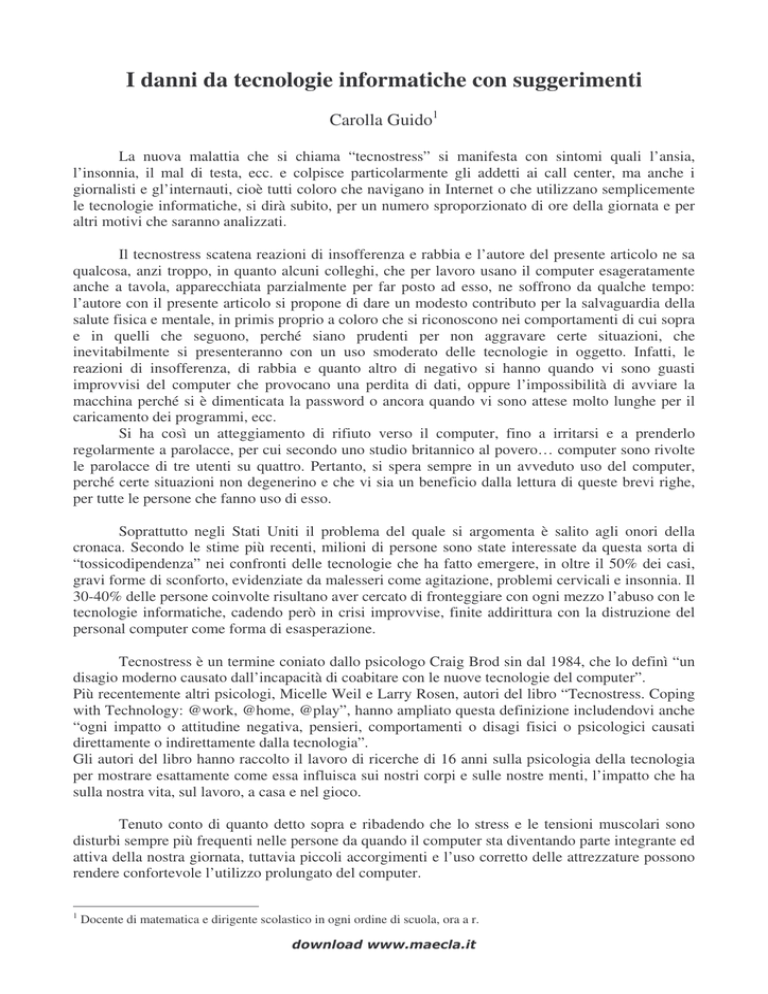 I danni da tecnologie informatiche con suggerimenti

Carolla Guido$^1$

La nuova malattia che si chiama “tecnostress” si manifesta con sintomi quali l’ansia, l’insonnia, il mal di testa, ecc. e colpisce particolarmente gli addetti ai call center, ma anche i giornalisti e gl’internauti, cioè tutti coloro che navigano in Internet o che utilizzano semplicemente le tecnologie informatiche, si dirà subito, per un numero sproporzionato di ore della giornata e per altri motivi che saranno analizzati.

Il tecnostress scatena reazioni di insofferenza e rabbia e l’autore del presente articolo ne sa qualcosa, anzi troppo, in quanto alcuni colleghi, che per lavoro usano il computer esageratamente anche a tavola, apparecchiata parzialmente per far posto ad esso, ne soffrono da qualche tempo: l’autore con il presente articolo si propone di dare un modesto contributo per la salvaguardia della salute fisica e mentale, in primis proprio a coloro che si riconoscono nei comportamenti di cui sopra e in quelli che seguono, perché siano prudenti per non aggravare certe situazioni, che inevitabilmente si presenteranno con un uso smoderato delle tecnologie in oggetto. Infatti, le reazioni di insofferenza, di rabbia e quanto altro di negativo si hanno quando vi sono guasti improvvisi del computer che provocano una perdita di dati, oppure l’impossibilità di avviare la macchina perché si è dimenticata la password o ancora quando vi sono attese molto lunghe per il caricamento dei programmi, ecc.
Si ha così un atteggiamento di rifiuto verso il computer, fino a irritarsi e a prenderlo regolarmente a parolacce, per cui secondo uno studio britannico al povero… computer sono rivolte le parolacce di tre utenti su quattro. Pertanto, si spera sempre in un avveduto uso del computer, perché certe situazioni non degenerino e che vi sia un beneficio dalla lettura di queste brevi righe, per tutte le persone che fanno uso di esso.

Soprattutto negli Stati Uniti il problema del quale si argomenta è salito agli onori della cronaca. Secondo le stime più recenti, milioni di persone sono state interessate da questa sorta di “tossicodipendenza” nei confronti delle tecnologie che ha fatto emergere, in oltre il 50% dei casi, gravi forme di sconforto, evidenziate da malesseri come agitazione, problemi cervicali e insonnia. Il 30-40% delle persone coinvolte risultano aver cercato di fronteggiare con ogni mezzo l’abuso con le tecnologie informatiche, cadendo però in crisi improvvise, finite addirittura con la distruzione del personal computer come forma di esasperazione.

Tecnostress è un termine coniato dallo psicologo Craig Brod sin dal 1984, che lo definì “un disagio moderno causato dall’incapacità di coabitare con le nuove tecnologie del computer”.
Più recentemente altri psicologi, Micelle Weil e Larry Rosen, autori del libro “Tecnostress. Coping with Technology: @work, @home, @play”, hanno ampliato questa definizione includendovi anche “ogni impatto o attitudine negativa, pensieri, comportamenti o disagi fisici o psicologici causati direttamente o indirettamente dalla tecnologia”.
Gli autori del libro hanno raccolto il lavoro di ricerche di 16 anni sulla psicologia della tecnologia per mostrare esattamente come essa influisca sui nostri corpi e sulle nostre menti, l’impatto che ha sulla nostra vita, sul lavoro, a casa e nel gioco.

Tenuto conto di quanto detto sopra e ribadendo che lo stress e le tensioni muscolari sono disturbi sempre più frequenti nelle persone da quando il computer sta diventando parte integrante ed attiva della nostra giornata, tuttavia piccoli accorgimenti e l’uso corretto delle attrezzature possono rendere confortevole l’utilizzo prolungato del computer.

$^1$ Docente di matematica e dirigente scolastico in ogni ordine di scuola, ora a r.

download www.maecla.it